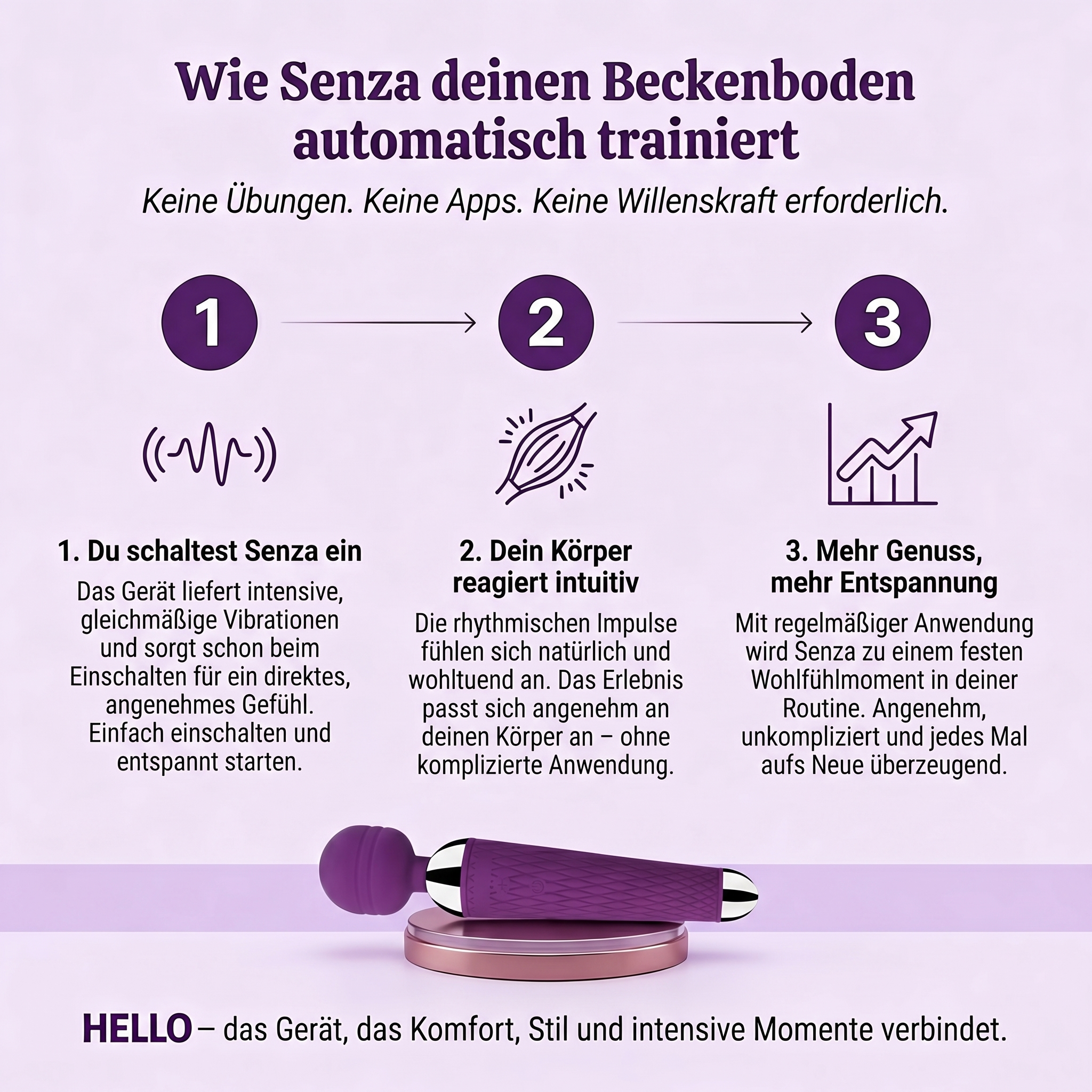 Wie Senza deinen Beckenboden automatisch trainiert

Keine Übungen. Keine Apps. Keine Willenskraft erforderlich.

1

2

3

1. Du schaltest Senza ein

Das Gerät liefert intensive, gleichmäßige Vibrationen und sorgt schon beim Einschalten für ein direktes, angenehmes Gefühl. Einfach einschalten und entspannt starten.

2. Dein Körper reagiert intuitiv

Die rhythmischen Impulse fühlen sich natürlich und wohltuend an. Das Erlebnis passt sich angenehm an deinen Körper an – ohne komplizierte Anwendung.

3. Mehr Genuss, mehr Entspannung

Mit regelmäßiger Anwendung wird Senza zu einem festen Wohlfühlmoment in deiner Routine. Angenehm, unkompliziert und jedes Mal aufs Neue überzeugend.

HELLO – das Gerät, das Komfort, Stil und intensive Momente verbindet.